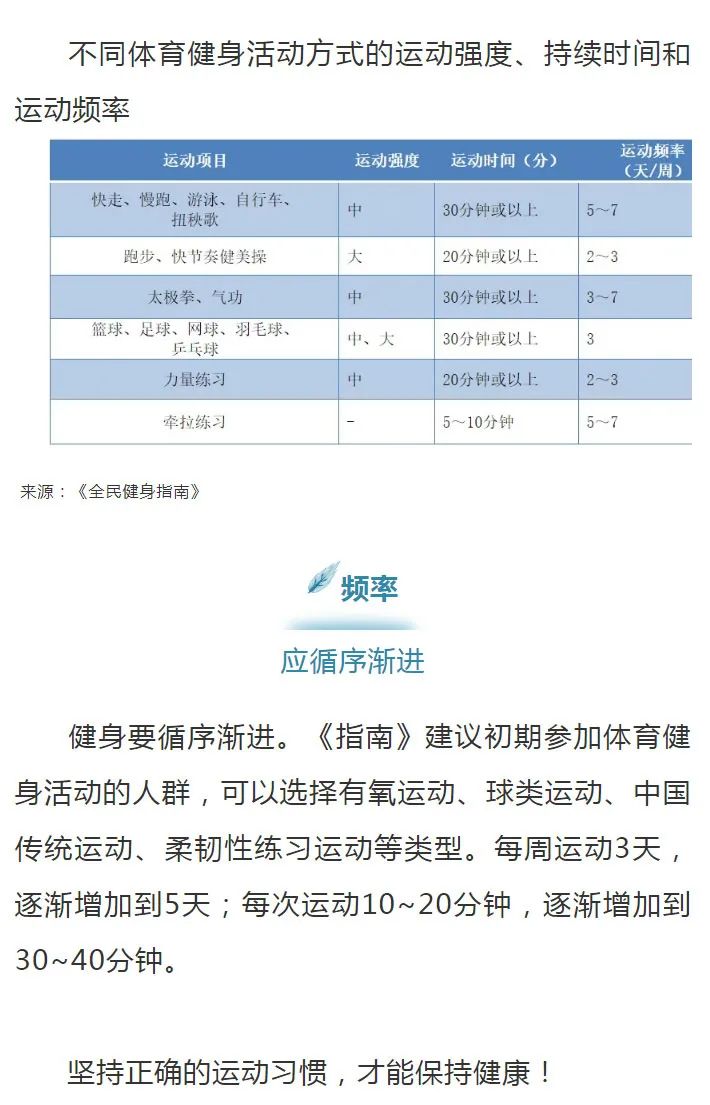 不同体育健身活动方式的运动强度、持续时间和运动频率

| 运动项目 | 运动强度 | 运动时间（分） | 运动频率（天/周） |
|---|---|---|---|
| 快走、慢跑、游泳、自行车、扭秧歌 | 中 | 30分钟或以上 | 5～7 |
| 跑步、快节奏健美操 | 大 | 20分钟或以上 | 2～3 |
| 太极拳、气功 | 中 | 30分钟或以上 | 3～7 |
| 篮球、足球、网球、羽毛球、乒乓球 | 中、大 | 30分钟或以上 | 3 |
| 力量练习 | 中 | 20分钟或以上 | 2～3 |
| 牵拉练习 | - | 5～10分钟 | 5～7 |

来源：《全民健身指南》

频率

应循序渐进

健身要循序渐进。《指南》建议初期参加体育健身活动的人群，可以选择有氧运动、球类运动、中国传统运动、柔韧性练习运动等类型。每周运动3天，逐渐增加到5天；每次运动10~20分钟，逐渐增加到30~40分钟。

坚持正确的运动习惯，才能保持健康！